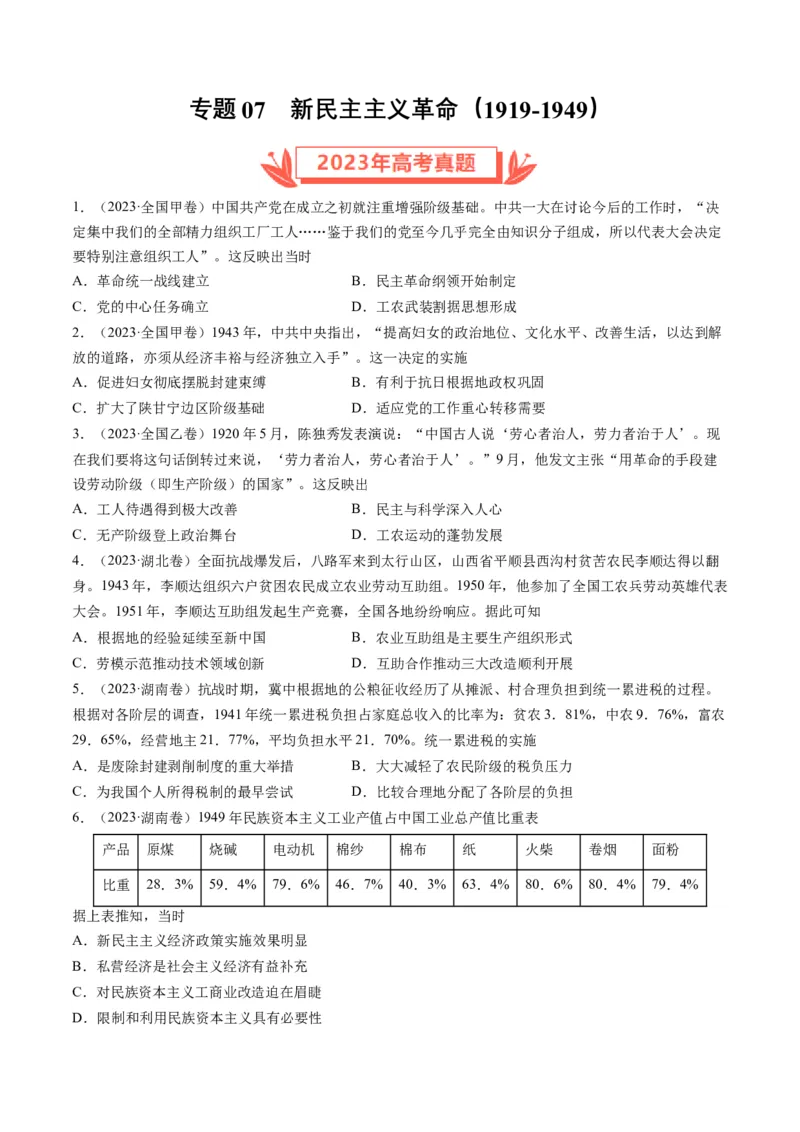 专题 07　新民主主义革命（1919-1949）

2023年高考真题

1．（2023·全国甲卷）中国共产党在成立之初就注重增强阶级基础。中共一大在讨论今后的工作时，“决定集中我们的全部精力组织工厂工人……鉴于我们的党至今几乎完全由知识分子组成，所以代表大会决定要特别注意组织工人”。这反映出当时

A．革命统一战线建立　　B．民主革命纲领开始制定

C．党的中心任务确立　　D．工农武装割据思想形成

2．（2023·全国甲卷）1943 年，中共中央指出，“提高妇女的政治地位、文化水平、改善生活，以达到解放的道路，亦须从经济丰裕与经济独立入手”。这一决定的实施

A．促进妇女彻底摆脱封建束缚　　B．有利于抗日根据地政权巩固

C．扩大了陕甘宁边区阶级基础　　D．适应党的工作重心转移需要

3．（2023·全国乙卷）1920 年 5 月，陈独秀发表演说：“中国古人说‘劳心者治人，劳力者治于人’。现在我们要将这句话倒转过来说，‘劳力者治人，劳心者治于人’。”9 月，他发文主张“用革命的手段建设劳动阶级（即生产阶级）的国家”。这反映出

A．工人待遇得到极大改善　　B．民主与科学深入人心

C．无产阶级登上政治舞台　　D．工农运动的蓬勃发展

4．（2023·湖北卷）全面抗战爆发后，八路军来到太行山区，山西省平顺县西沟村贫苦农民李顺达得以翻身。1943 年，李顺达组织六户贫困农民成立农业劳动互助组。1950 年，他参加了全国工农兵劳动英雄代表大会。1951 年，李顺达互助组发起生产竞赛，全国各地纷纷响应。据此可知

A．根据地的经验延续至新中国　　B．农业互助组是主要生产组织形式

C．劳模示范推动技术领域创新　　D．互助合作推动三大改造顺利开展

5．（2023·湖南卷）抗战时期，冀中根据地的公粮征收经历了从摊派、村合理负担到统一累进税的过程。根据对各阶层的调查，1941 年统一累进税负担占家庭总收入的比率为：贫农 3．81%，中农 9．76%，富农 29．65%，经营地主 21．77%，平均负担水平 21．70%。统一累进税的实施

A．是废除封建剥削制度的重大举措　　B．大大减轻了农民阶级的税负压力

C．为我国个人所得税制的最早尝试　　D．比较合理地分配了各阶层的负担

6．（2023·湖南卷）1949 年民族资本主义工业产值占中国工业总产值比重表

| 产品 | 原煤 | 烧碱 | 电动机 | 棉纱 | 棉布 | 纸 | 火柴 | 卷烟 | 面粉 |
|---|---|---|---|---|---|---|---|---|---|
| 比重 | 28．3% | 59．4% | 79．6% | 46．7% | 40．3% | 63．4% | 80．6% | 80．4% | 79．4% |

据上表推知，当时

A．新民主主义经济政策实施效果明显

B．私营经济是社会主义经济有益补充

C．对民族资本主义工商业改造迫在眉睫

D．限制和利用民族资本主义具有必要性